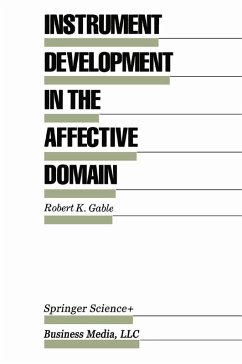 INSTRUMENT DEVELOPMENT IN THE AFFECTIVE DOMAIN

Robert K. Gable

Springer Science+ Business Media, LLC